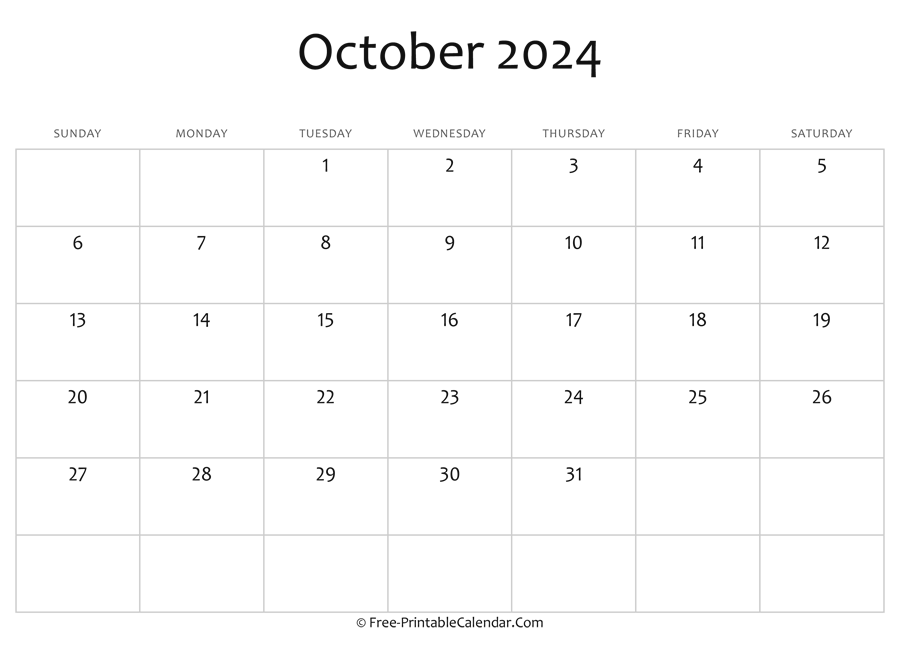 October 2024

| SUNDAY | MONDAY | TUESDAY | WEDNESDAY | THURSDAY | FRIDAY | SATURDAY |
|---|---|---|---|---|---|---|
| | | 1 | 2 | 3 | 4 | 5 |
| 6 | 7 | 8 | 9 | 10 | 11 | 12 |
| 13 | 14 | 15 | 16 | 17 | 18 | 19 |
| 20 | 21 | 22 | 23 | 24 | 25 | 26 |
| 27 | 28 | 29 | 30 | 31 | | |
| | | | | | | |

© Free-PrintableCalendar.Com